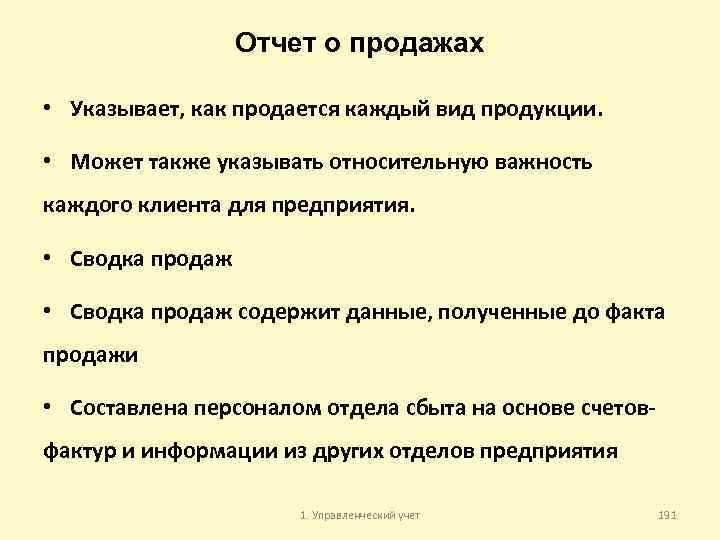 Отчет о продажах

• Указывает, как продается каждый вид продукции.

• Может также указывать относительную важность каждого клиента для предприятия.

• Сводка продаж

• Сводка продаж содержит данные, полученные до факта продажи

• Составлена персоналом отдела сбыта на основе счетов-фактур и информации из других отделов предприятия

1. Управленческий учет

191